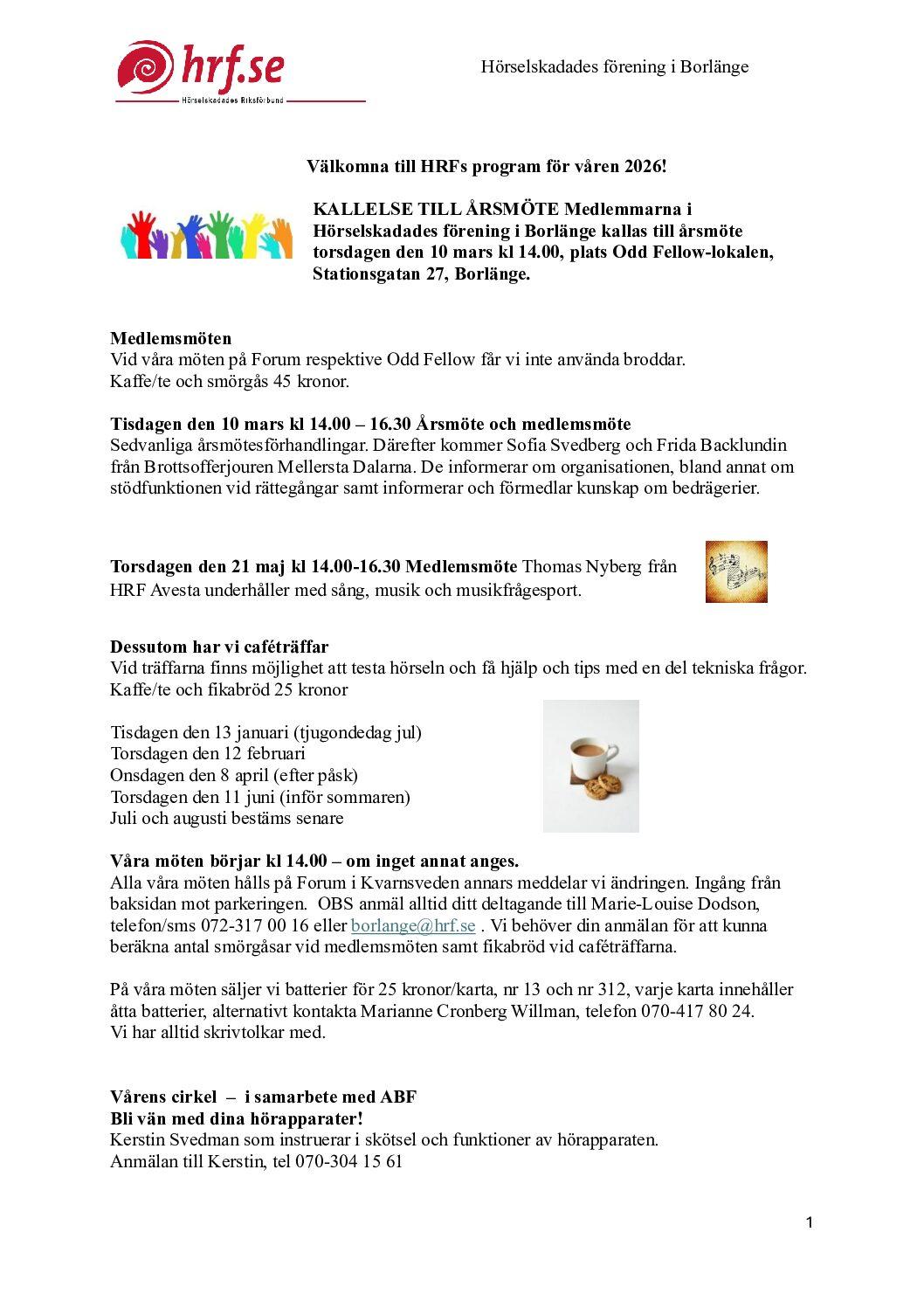 hrf.se
Hörselskadades Riksförbund

Hörselskadades förening i Borlänge

Välkomna till HRFs program för våren 2026!

KALLELSE TILL ÅRSMÖTE Medlemmarna i Hörselskadades förening i Borlänge kallas till årsmöte torsdagen den 10 mars kl 14.00, plats Odd Fellow-lokalen, Stationsgatan 27, Borlänge.

Medlemsmöten
Vid våra möten på Forum respektive Odd Fellow får vi inte använda broddar.
Kaffe/te och smörgås 45 kronor.

Tisdagen den 10 mars kl 14.00 – 16.30 Årsmöte och medlemsmöte
Sedvanliga årsmötesförhandlingar. Därefter kommer Sofia Svedberg och Frida Backlundin från Brottsofferjouren Mellersta Dalarna. De informerar om organisationen, bland annat om stödfunktionen vid rättegångar samt informerar och förmedlar kunskap om bedrägerier.

Torsdagen den 21 maj kl 14.00-16.30 Medlemsmöte Thomas Nyberg från HRF Avesta underhåller med sång, musik och musikfrågesport.

Dessutom har vi caféträffar
Vid träffarna finns möjlighet att testa hörseln och få hjälp och tips med en del tekniska frågor.
Kaffe/te och fikabröd 25 kronor

Tisdagen den 13 januari (tjugondedag jul)
Torsdagen den 12 februari
Onsdagen den 8 april (efter påsk)
Torsdagen den 11 juni (inför sommaren)
Juli och augusti bestäms senare

Våra möten börjar kl 14.00 – om inget annat anges.
Alla våra möten hålls på Forum i Kvarnsveden annars meddelar vi ändringen. Ingång från baksidan mot parkeringen. OBS anmäl alltid ditt deltagande till Marie-Louise Dodson, telefon/sms 072-317 00 16 eller borlange@hrf.se . Vi behöver din anmälan för att kunna beräkna antal smörgåsar vid medlemsmöten samt fikabröd vid caféträffarna.

På våra möten säljer vi batterier för 25 kronor/karta, nr 13 och nr 312, varje karta innehåller åtta batterier, alternativt kontakta Marianne Cronberg Willman, telefon 070-417 80 24.
Vi har alltid skrivtolkar med.

Vårens cirkel – i samarbete med ABF
Bli vän med dina hörapparater!
Kerstin Svedman som instruerar i skötsel och funktioner av hörapparaten.
Anmälan till Kerstin, tel 070-304 15 61

1